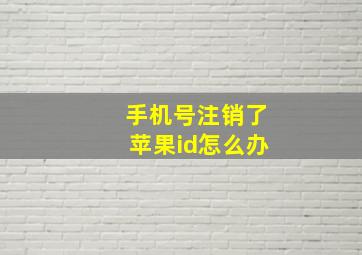 手机号注销了
苹果id怎么办